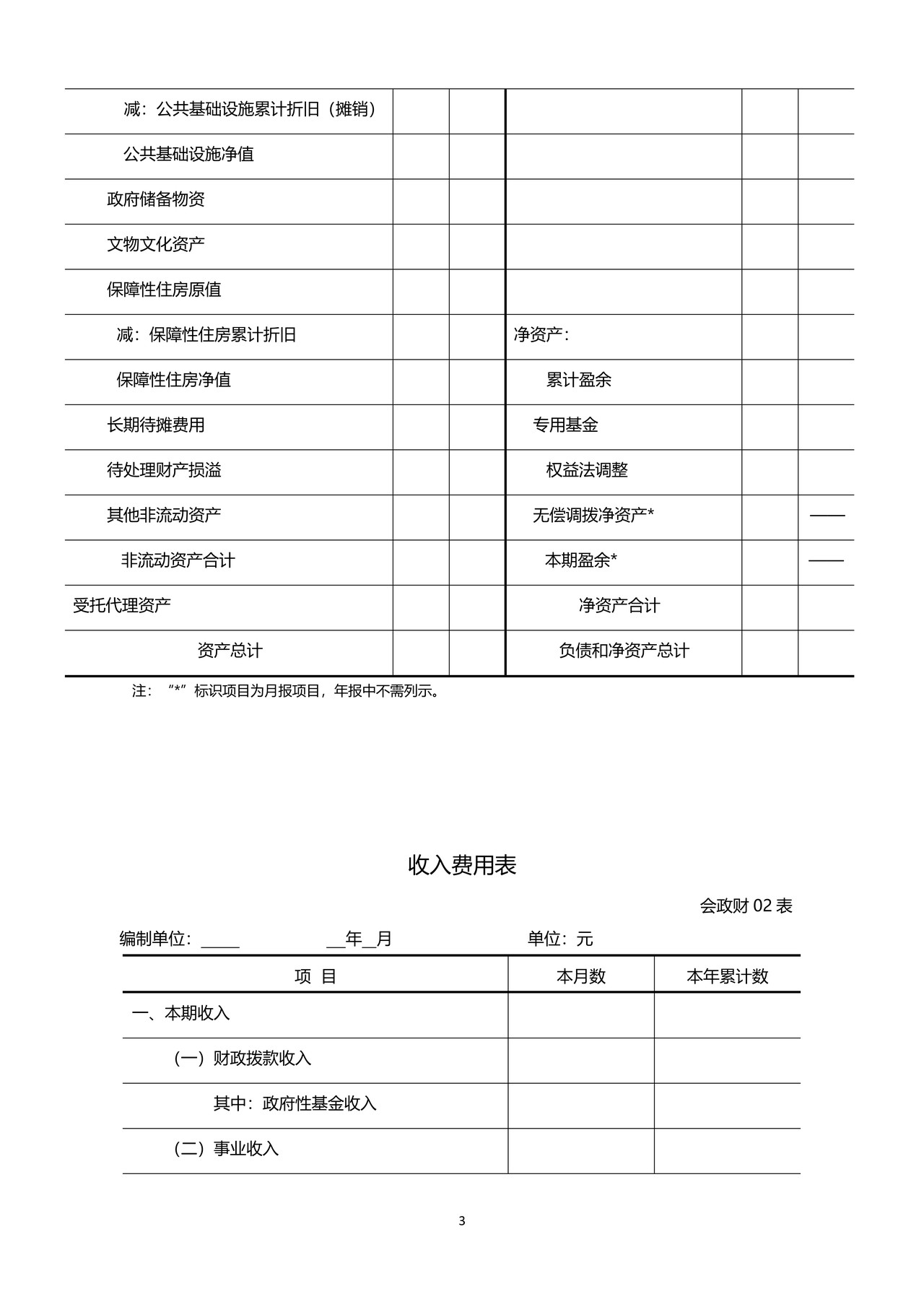 | 减：公共基础设施累计折旧（摊销） | | | | | |
|---|---|---|---|---|---|
| 公共基础设施净值 | | | | | |
| 政府储备物资 | | | | | |
| 文物文化资产 | | | | | |
| 保障性住房原值 | | | | | |
| 减：保障性住房累计折旧 | | | 净资产： | | |
| 保障性住房净值 | | | 累计盈余 | | |
| 长期待摊费用 | | | 专用基金 | | |
| 待处理财产损溢 | | | 权益法调整 | | |
| 其他非流动资产 | | | 无偿调拨净资产* | | —— |
| 非流动资产合计 | | | 本期盈余* | | —— |
| 受托代理资产 | | | 净资产合计 | | |
| 资产总计 | | | 负债和净资产总计 | | |

注：“*”标识项目为月报项目，年报中不需列示。

收入费用表

会政财02表

编制单位：____ ____年____月 单位：元

| 项 目 | 本月数 | 本年累计数 |
|---|---|---|
| 一、本期收入 | | |
| （一）财政拨款收入 | | |
| 其中：政府性基金收入 | | |
| （二）事业收入 | | |

3